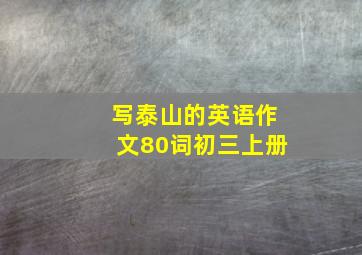 写泰山的英语作文80词初三上册